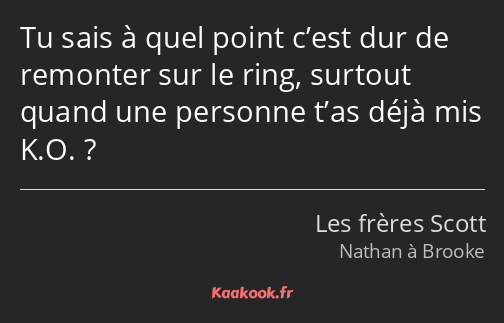 Tu sais à quel point c’est dur de remonter sur le ring, surtout quand une personne t’as déjà mis K.O. ?

Les frères Scott
Nathan à Brooke

Kaakook.fr